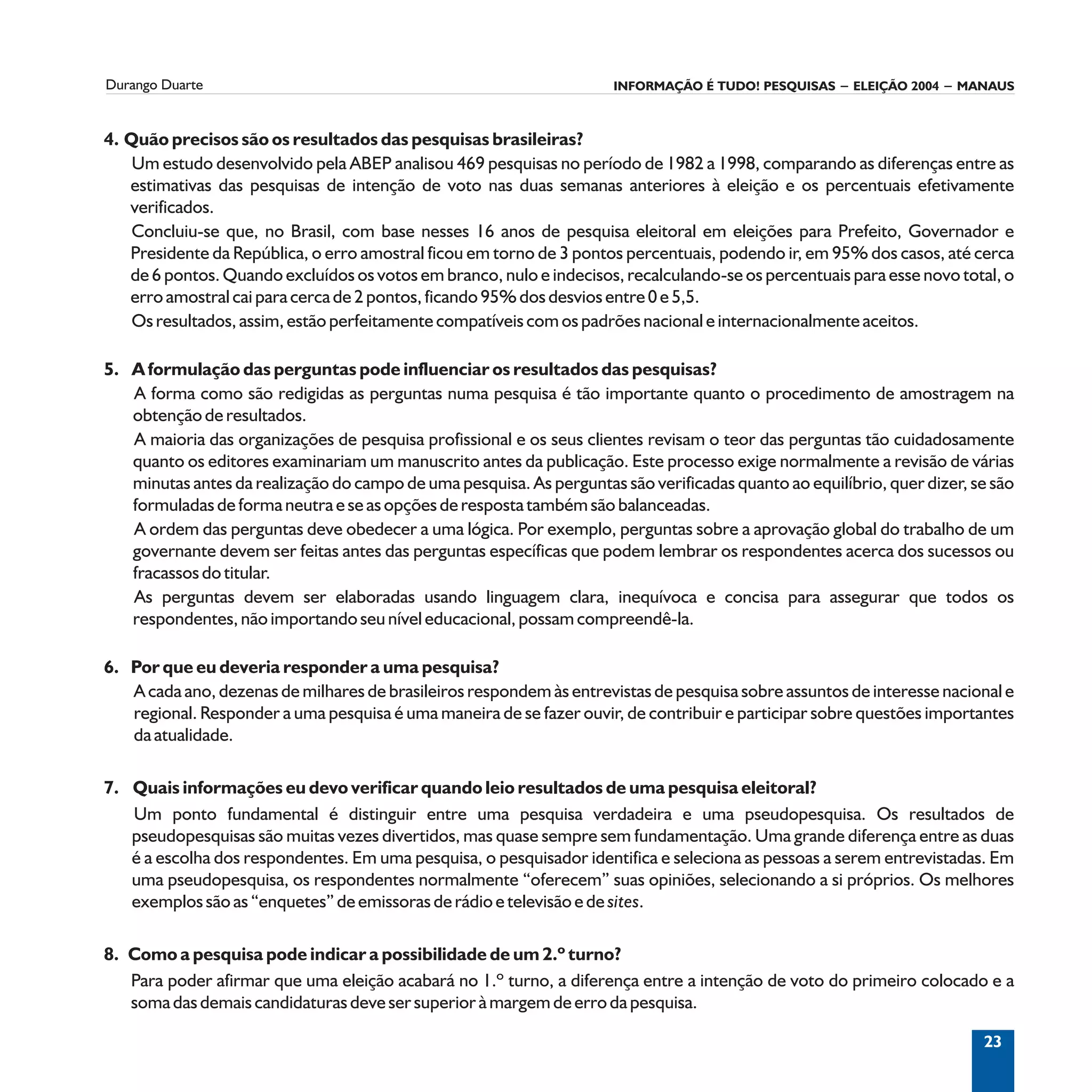 Durango Duarte

INFORMAÇÃO É TUDO! PESQUISAS – ELEIÇÃO 2004 – MANAUS

4. Quão precisos são os resultados das pesquisas brasileiras?

Um estudo desenvolvido pela ABEP analisou 469 pesquisas no período de 1982 a 1998, comparando as diferenças entre as estimativas das pesquisas de intenção de voto nas duas semanas anteriores à eleição e os percentuais efetivamente verificados.

Concluiu-se que, no Brasil, com base nesses 16 anos de pesquisa eleitoral em eleições para Prefeito, Governador e Presidente da República, o erro amostral ficou em torno de 3 pontos percentuais, podendo ir, em 95% dos casos, até cerca de 6 pontos. Quando excluídos os votos em branco, nulo e indecisos, recalculando-se os percentuais para esse novo total, o erro amostral cai para cerca de 2 pontos, ficando 95% dos desvios entre 0 e 5,5.

Os resultados, assim, estão perfeitamente compatíveis com os padrões nacional e internacionalmente aceitos.

5. A formulação das perguntas pode influenciar os resultados das pesquisas?

A forma como são redigidas as perguntas numa pesquisa é tão importante quanto o procedimento de amostragem na obtenção de resultados.

A maioria das organizações de pesquisa profissional e os seus clientes revisam o teor das perguntas tão cuidadosamente quanto os editores examinariam um manuscrito antes da publicação. Este processo exige normalmente a revisão de várias minutas antes da realização do campo de uma pesquisa. As perguntas são verificadas quanto ao equilíbrio, quer dizer, se são formuladas de forma neutra e se as opções de resposta também são balanceadas.

A ordem das perguntas deve obedecer a uma lógica. Por exemplo, perguntas sobre a aprovação global do trabalho de um governante devem ser feitas antes das perguntas específicas que podem lembrar os respondentes acerca dos sucessos ou fracassos do titular.

As perguntas devem ser elaboradas usando linguagem clara, inequívoca e concisa para assegurar que todos os respondentes, não importando seu nível educacional, possam compreendê-la.

6. Por que eu deveria responder a uma pesquisa?

A cada ano, dezenas de milhares de brasileiros respondem às entrevistas de pesquisa sobre assuntos de interesse nacional e regional. Responder a uma pesquisa é uma maneira de se fazer ouvir, de contribuir e participar sobre questões importantes da atualidade.

7. Quais informações eu devo verificar quando leio resultados de uma pesquisa eleitoral?

Um ponto fundamental é distinguir entre uma pesquisa verdadeira e uma pseudopesquisa. Os resultados de pseudopesquisas são muitas vezes divertidos, mas quase sempre sem fundamentação. Uma grande diferença entre as duas é a escolha dos respondentes. Em uma pesquisa, o pesquisador identifica e seleciona as pessoas a serem entrevistadas. Em uma pseudopesquisa, os respondentes normalmente “oferecem” suas opiniões, selecionando a si próprios. Os melhores exemplos são as “enquetes” de emissoras de rádio e televisão e de sites.

8. Como a pesquisa pode indicar a possibilidade de um 2.º turno?

Para poder afirmar que uma eleição acabará no 1.º turno, a diferença entre a intenção de voto do primeiro colocado e a soma das demais candidaturas deve ser superior à margem de erro da pesquisa.

23